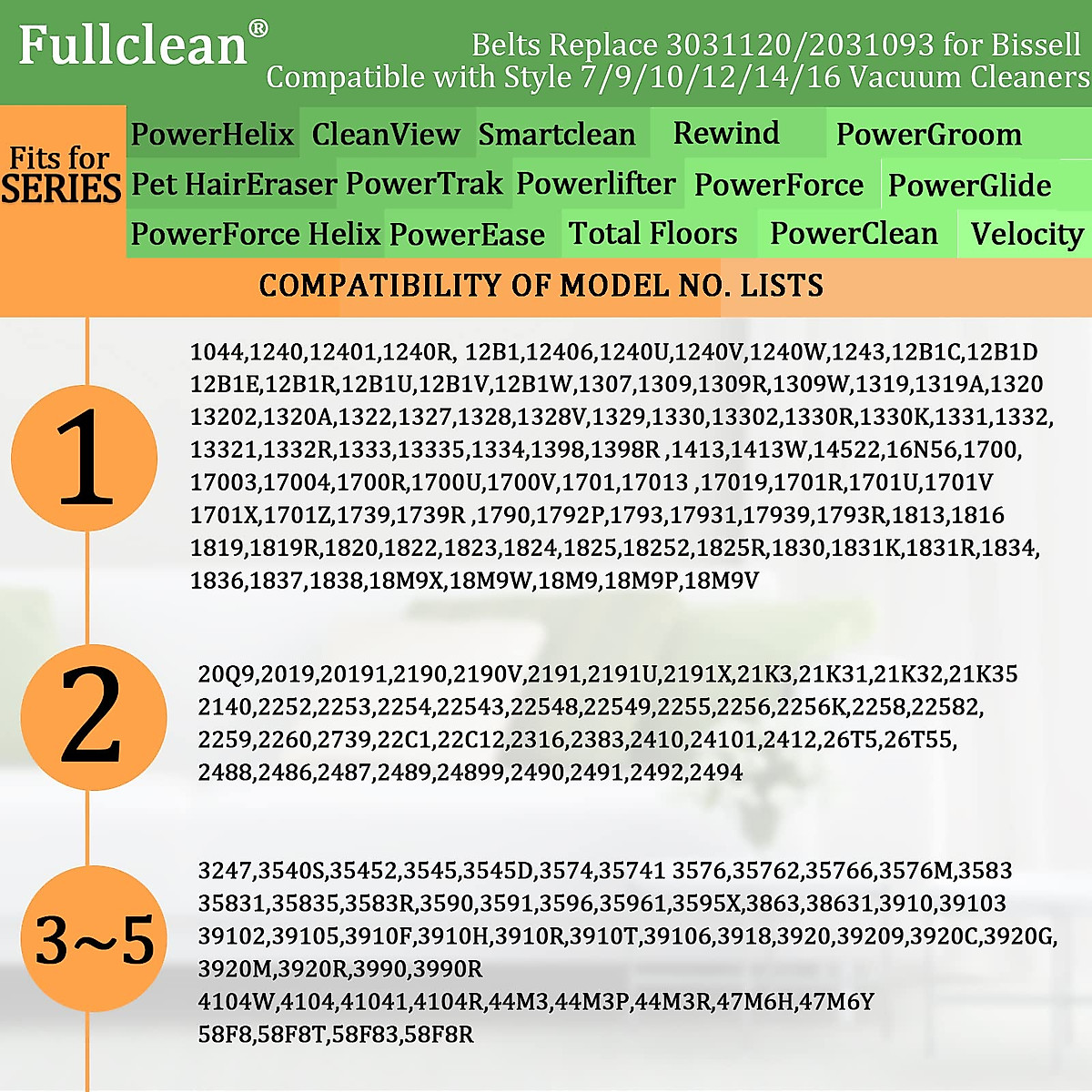 Fullclean®

Belts Replace 3031120/2031093 for Bissell
Compatible with Style 7/9/10/12/14/16 Vacuum Cleaners

Fits for SERIES

PowerHelix CleanView Smartclean Rewind PowerGroom
Pet HairEraser PowerTrak Powerlifter PowerForce PowerGlide
PowerForce Helix PowerEase Total Floors PowerClean Velocity

COMPATIBILITY OF MODEL NO. LISTS

1

1044,1240,12401,1240R, 12B1,12406,1240U,1240V,1240W,1243,12B1C,12B1D 12B1E,12B1R,12B1U,12B1V,12B1W,1307,1309,1309R,1309W,1319,1319A,1320 13202,1320A,1322,1327,1328,1328V,1329,1330,13302,1330R,1330K,1331,1332, 13321,1332R,1333,13335,1334,1398,1398R ,1413,1413W,14522,16N56,1700, 17003,17004,1700R,1700U,1700V,1701,17013 ,17019,1701R,1701U,1701V 1701X,1701Z,1739,1739R ,1790,1792P,1793,17931,17939,1793R,1813,1816 1819,1819R,1820,1822,1823,1824,1825,18252,1825R,1830,1831K,1831R,1834, 1836,1837,1838,18M9X,18M9W,18M9,18M9P,18M9V

2

20Q9,2019,20191,2190,2190V,2191,2191U,2191X,21K3,21K31,21K32,21K35 2140,2252,2253,2254,22543,22548,22549,2255,2256,2256K,2258,22582, 2259,2260,2739,22C1,22C12,2316,2383,2410,24101,2412,26T5,26T55, 2488,2486,2487,2489,24899,2490,2491,2492,2494

3~5

3247,3540S,35452,3545,3545D,3574,35741 3576,35762,35766,3576M,3583 35831,35835,3583R,3590,3591,3596,35961,3595X,3863,38631,3910,39103 39102,39105,3910F,3910H,3910R,3910T,39106,3918,3920,39209,3920C,3920G, 3920M,3920R,3990,3990R
4104W,4104,41041,4104R,44M3,44M3P,44M3R,47M6H,47M6Y
58F8,58F8T,58F83,58F8R